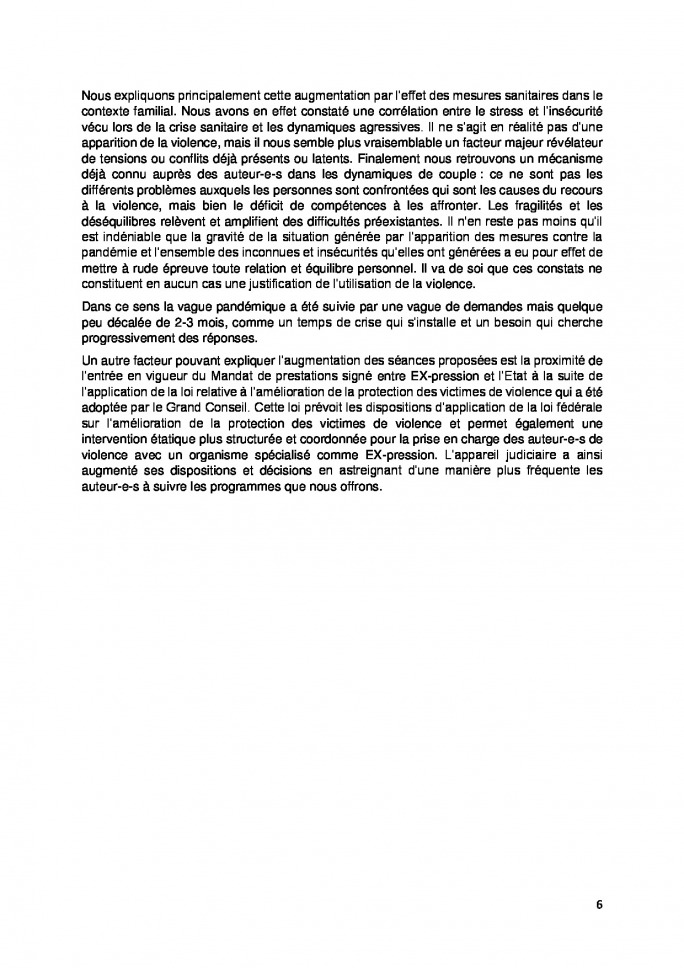 Nous expliquons principalement cette augmentation par l'effet des mesures sanitaires dans le contexte familial. Nous avons en effet constaté une corrélation entre le stress et l'insécurité vécu lors de la crise sanitaire et les dynamiques agressives. Il ne s'agit en réalité pas d'une apparition de la violence, mais il nous semble plus vraisemblable un facteur majeur révélateur de tensions ou conflits déjà présents ou latents. Finalement nous retrouvons un mécanisme déjà connu auprès des auteur-e-s dans les dynamiques de couple : ce ne sont pas les différents problèmes auxquels les personnes sont confrontées qui sont les causes du recours à la violence, mais bien le déficit de compétences à les affronter. Les fragilités et les déséquilibres relèvent et amplifient des difficultés préexistantes. Il n'en reste pas moins qu'il est indéniable que la gravité de la situation générée par l'apparition des mesures contre la pandémie et l'ensemble des inconnues et insécurités qu'elles ont générées a eu pour effet de mettre à rude épreuve toute relation et équilibre personnel. Il va de soi que ces constats ne constituent en aucun cas une justification de l'utilisation de la violence.

Dans ce sens la vague pandémique a été suivie par une vague de demandes mais quelque peu décalée de 2-3 mois, comme un temps de crise qui s'installe et un besoin qui cherche progressivement des réponses.

Un autre facteur pouvant expliquer l'augmentation des séances proposées est la proximité de l'entrée en vigueur du Mandat de prestations signé entre EX-pression et l'Etat à la suite de l'application de la loi relative à l'amélioration de la protection des victimes de violence qui a été adoptée par le Grand Conseil. Cette loi prévoit les dispositions d'application de la loi fédérale sur l'amélioration de la protection des victimes de violence et permet également une intervention étatique plus structurée et coordonnée pour la prise en charge des auteur-e-s de violence avec un organisme spécialisé comme EX-pression. L'appareil judiciaire a ainsi augmenté ses dispositions et décisions en astreignant d'une manière plus fréquente les auteur-e-s à suivre les programmes que nous offrons.

6